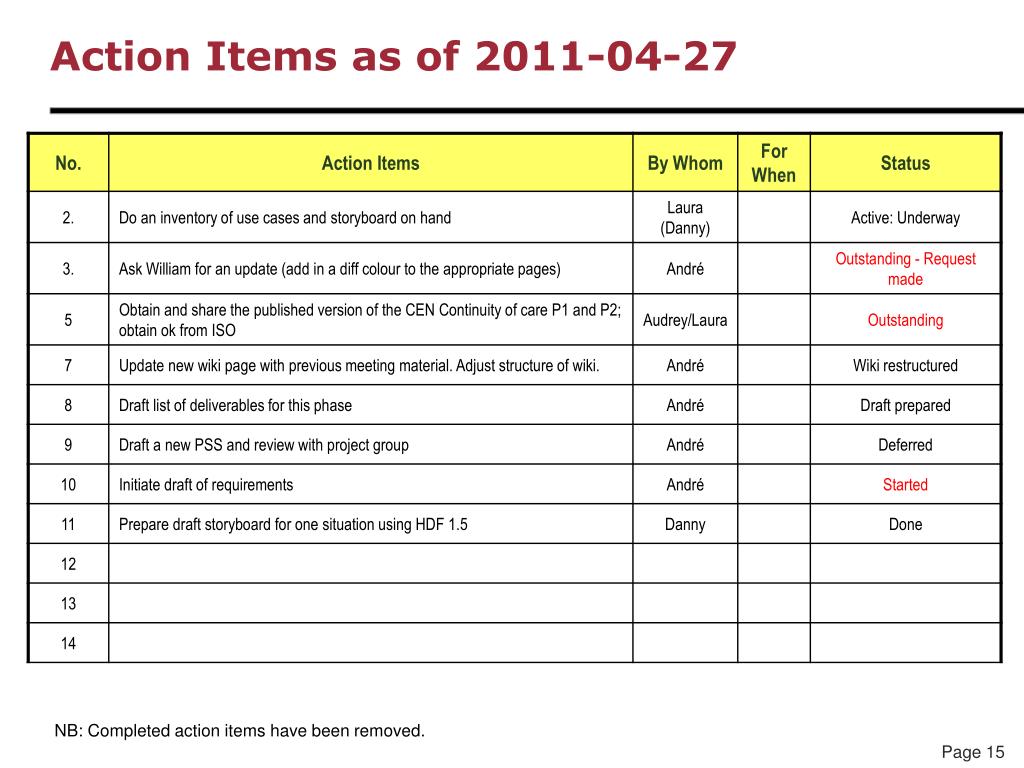 Action Items as of 2011-04-27

| No. | Action Items | By Whom | For When | Status |
|---|---|---|---|---|
| 2. | Do an inventory of use cases and storyboard on hand | Laura (Danny) | | Active: Underway |
| 3. | Ask William for an update (add in a diff colour to the appropriate pages) | André | | Outstanding - Request made |
| 5 | Obtain and share the published version of the CEN Continuity of care P1 and P2; obtain ok from ISO | Audrey/Laura | | Outstanding |
| 7 | Update new wiki page with previous meeting material. Adjust structure of wiki. | André | | Wiki restructured |
| 8 | Draft list of deliverables for this phase | André | | Draft prepared |
| 9 | Draft a new PSS and review with project group | André | | Deferred |
| 10 | Initiate draft of requirements | André | | Started |
| 11 | Prepare draft storyboard for one situation using HDF 1.5 | Danny | | Done |
| 12 | | | | |
| 13 | | | | |
| 14 | | | | |

NB: Completed action items have been removed.

Page 15